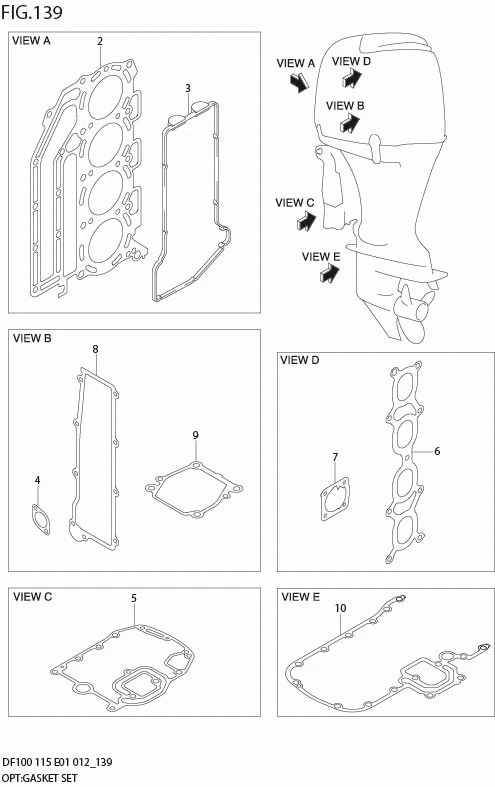 FIG.139

VIEW A
2
3

VIEW A
VIEW D
VIEW B
VIEW C
VIEW E

VIEW B
8
9
4

VIEW D
7
6

VIEW C
5

VIEW E
10

DF100 115 E01 012_139
OPT:GASKET SET